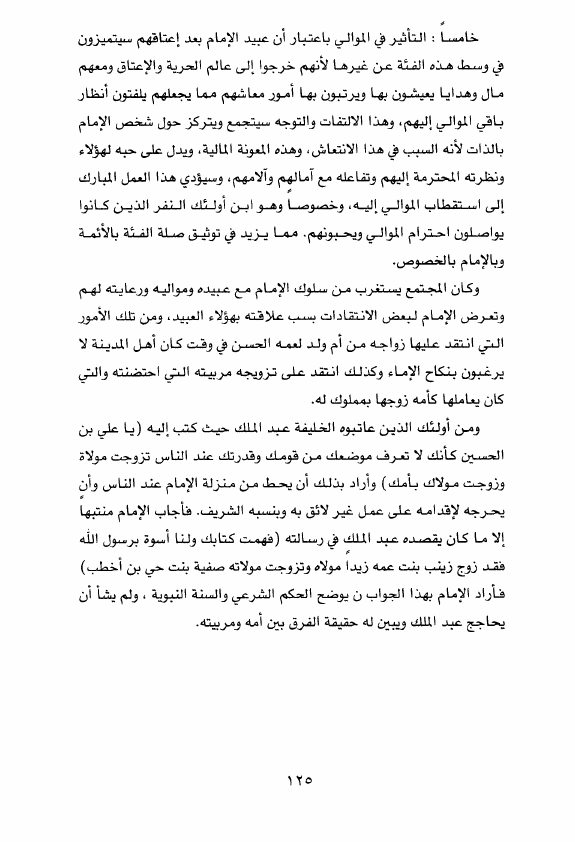 خامساً : التأثير في الموالي باعتبار أن عبيد الإمام بعد إعتاقهم سيتميزون في وسط هذه الفئة عن غيرها لأنهم خرجوا إلى عالم الحرية والإعتاق ومعهم مال وهدايا يعيشون بها ويرتبون بها أمور معاشهم مما يجعلهم يلفتون أنظار باقي الموالي إليهم، وهذا الالتفات والتوجه سيتجمع ويتركز حول شخص الإمام بالذات لأنه السبب في هذا الانتعاش، وهذه المعونة المالية، ويدل على حبه لهؤلاء ونظرته المحترمة إليهم وتفاعله مع آمالهم وآلامهم، وسيؤدي هذا العمل المبارك إلى استقطاب الموالي إليه، وخصوصاً وهو ابن أولئك النفر الذين كانوا يواصلون احترام الموالي ويحبونهم. مما يزيد في توثيق صلة الفئة بالأئمة وبالإمام بالخصوص.

وكان المجتمع يستغرب من سلوك الإمام مع عبيده ومواليه ورعايته لهم وتعرض الإمام لبعض الانتقادات بسبب علاقته بهؤلاء العبيد، ومن تلك الأمور التي انتقد عليها زواجه من أم ولد لعمه الحسن في وقت كان أهل المدينة لا يرغبون بنكاح الإماء وكذلك انتقد على تزويجه مربيته التي احتضنته والتي كان يعاملها كأمه زوجها بمملوك له.

ومن أولئك الذين عاتبوه الخليفة عبد الملك حيث كتب إليه (يا علي بن الحسين كأنك لا تعرف موضعك من قومك وقدرتك عند الناس تزوجت مولاة وزوجت مولاك بأمك) وأراد بذلك أن يحط من منزلة الإمام عند الناس وأن يحرجه لإقدامه على عمل غير لائق به وبنسبه الشريف. فأجاب الإمام منتبهاً إلا ما كان يقصده عبد الملك في رسالته (فهمت كتابك ولنا أسوة برسول الله فقد زوج زينب بنت عمه زيداً مولاه وتزوجت مولاته صفية بنت حي بن أخطب) فأراد الإمام بهذا الجواب ن يوضح الحكم الشرعي والسنة النبوية ، ولم يشأ أن يحاجج عبد الملك ويبين له حقيقة الفرق بين أمه ومربيته.

١٢٥